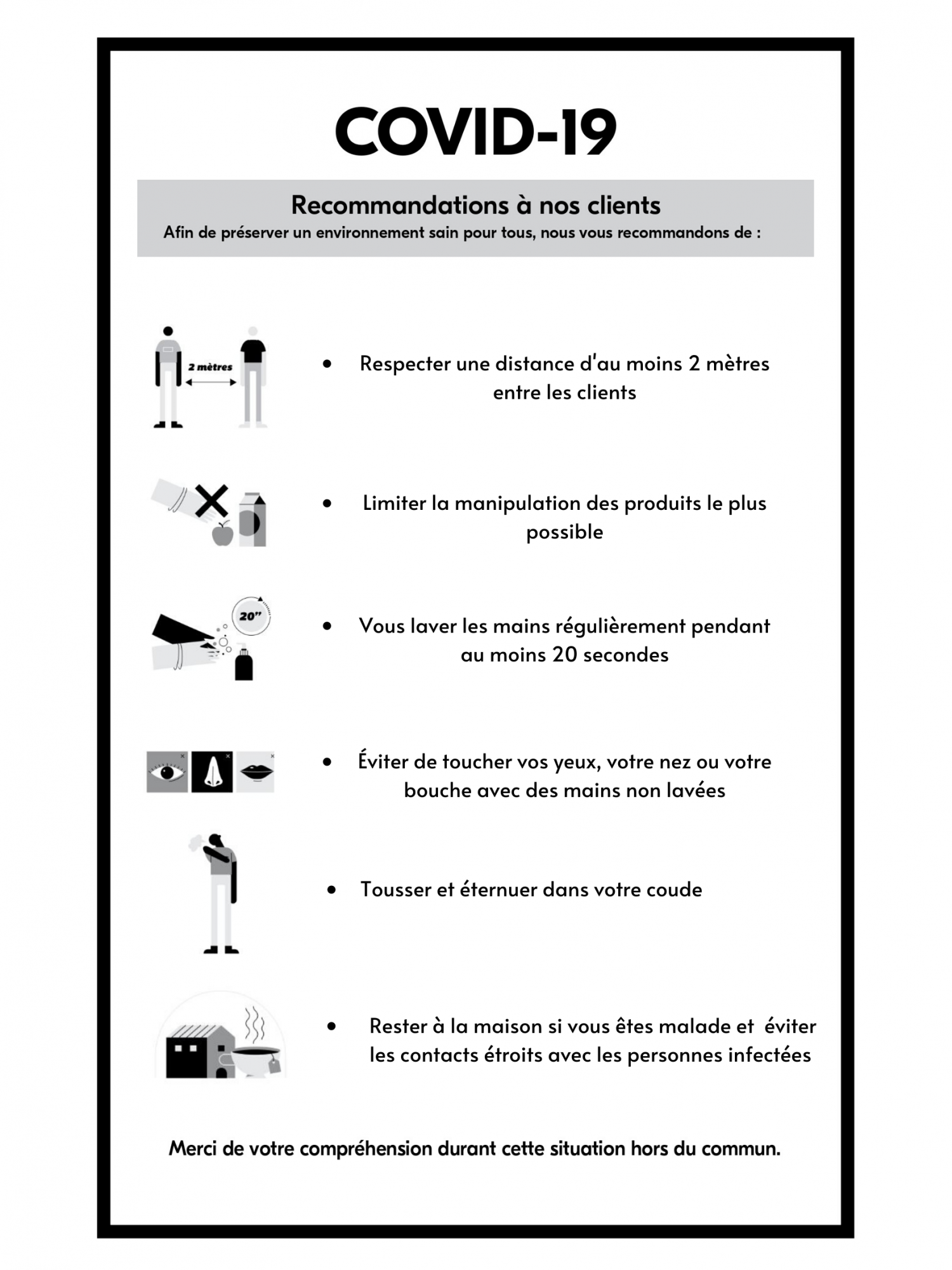 COVID-19

Recommandations à nos clients
Afin de préserver un environnement sain pour tous, nous vous recommandons de :

2 mètres

• Respecter une distance d'au moins 2 mètres entre les clients

• Limiter la manipulation des produits le plus possible

20"

• Vous laver les mains régulièrement pendant au moins 20 secondes

• Éviter de toucher vos yeux, votre nez ou votre bouche avec des mains non lavées

• Tousser et éternuer dans votre coude

• Rester à la maison si vous êtes malade et éviter les contacts étroits avec les personnes infectées

Merci de votre compréhension durant cette situation hors du commun.